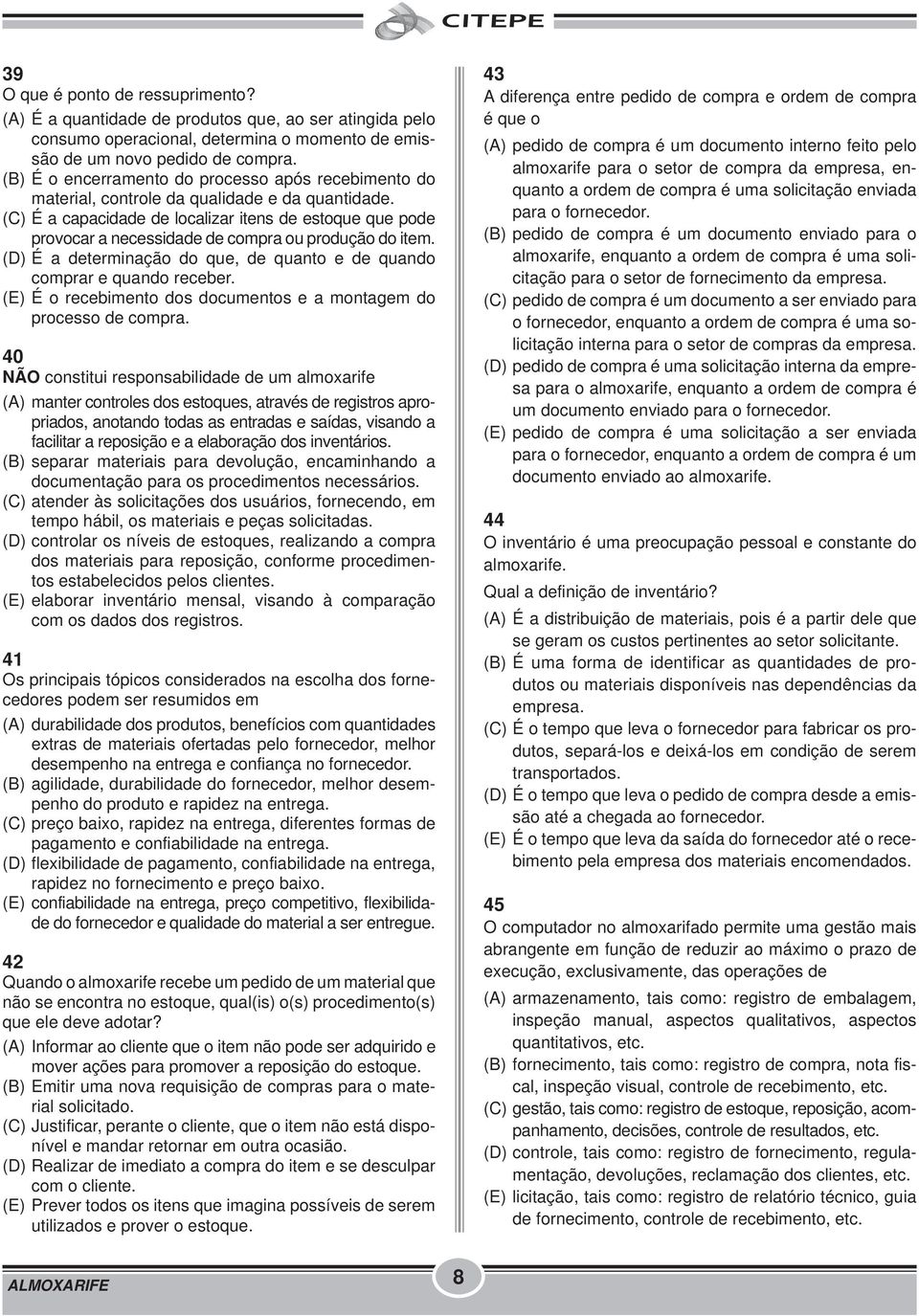 CITEPE

39
O que é ponto de ressuprimento?
(A) É a quantidade de produtos que, ao ser atingida pelo consumo operacional, determina o momento de emissão de um novo pedido de compra.
(B) É o encerramento do processo após recebimento do material, controle da qualidade e da quantidade.
(C) É a capacidade de localizar itens de estoque que pode provocar a necessidade de compra ou produção do item.
(D) É a determinação do que, de quanto e de quando comprar e quando receber.
(E) É o recebimento dos documentos e a montagem do processo de compra.

40
NÃO constitui responsabilidade de um almoxarife
(A) manter controles dos estoques, através de registros apropriados, anotando todas as entradas e saídas, visando a facilitar a reposição e a elaboração dos inventários.
(B) separar materiais para devolução, encaminhando a documentação para os procedimentos necessários.
(C) atender às solicitações dos usuários, fornecendo, em tempo hábil, os materiais e peças solicitadas.
(D) controlar os níveis de estoques, realizando a compra dos materiais para reposição, conforme procedimentos estabelecidos pelos clientes.
(E) elaborar inventário mensal, visando à comparação com os dados dos registros.

41
Os principais tópicos considerados na escolha dos fornecedores podem ser resumidos em
(A) durabilidade dos produtos, benefícios com quantidades extras de materiais ofertadas pelo fornecedor, melhor desempenho na entrega e confiança no fornecedor.
(B) agilidade, durabilidade do fornecedor, melhor desempenho do produto e rapidez na entrega.
(C) preço baixo, rapidez na entrega, diferentes formas de pagamento e confiabilidade na entrega.
(D) flexibilidade de pagamento, confiabilidade na entrega, rapidez no fornecimento e preço baixo.
(E) confiabilidade na entrega, preço competitivo, flexibilidade do fornecedor e qualidade do material a ser entregue.

42
Quando o almoxarife recebe um pedido de um material que não se encontra no estoque, qual(is) o(s) procedimento(s) que ele deve adotar?
(A) Informar ao cliente que o item não pode ser adquirido e mover ações para promover a reposição do estoque.
(B) Emitir uma nova requisição de compras para o material solicitado.
(C) Justificar, perante o cliente, que o item não está disponível e mandar retornar em outra ocasião.
(D) Realizar de imediato a compra do item e se desculpar com o cliente.
(E) Prever todos os itens que imagina possíveis de serem utilizados e prover o estoque.

43
A diferença entre pedido de compra e ordem de compra é que o
(A) pedido de compra é um documento interno feito pelo almoxarife para o setor de compra da empresa, enquanto a ordem de compra é uma solicitação enviada para o fornecedor.
(B) pedido de compra é um documento enviado para o almoxarife, enquanto a ordem de compra é uma solicitação para o setor de fornecimento da empresa.
(C) pedido de compra é um documento a ser enviado para o fornecedor, enquanto a ordem de compra é uma solicitação interna para o setor de compras da empresa.
(D) pedido de compra é uma solicitação interna da empresa para o almoxarife, enquanto a ordem de compra é um documento enviado para o fornecedor.
(E) pedido de compra é uma solicitação a ser enviada para o fornecedor, enquanto a ordem de compra é um documento enviado ao almoxarife.

44
O inventário é uma preocupação pessoal e constante do almoxarife.
Qual a definição de inventário?
(A) É a distribuição de materiais, pois é a partir dele que se geram os custos pertinentes ao setor solicitante.
(B) É uma forma de identificar as quantidades de produtos ou materiais disponíveis nas dependências da empresa.
(C) É o tempo que leva o fornecedor para fabricar os produtos, separá-los e deixá-los em condição de serem transportados.
(D) É o tempo que leva o pedido de compra desde a emissão até a chegada ao fornecedor.
(E) É o tempo que leva da saída do fornecedor até o recebimento pela empresa dos materiais encomendados.

45
O computador no almoxarifado permite uma gestão mais abrangente em função de reduzir ao máximo o prazo de execução, exclusivamente, das operações de
(A) armazenamento, tais como: registro de embalagem, inspeção manual, aspectos qualitativos, aspectos quantitativos, etc.
(B) fornecimento, tais como: registro de compra, nota fiscal, inspeção visual, controle de recebimento, etc.
(C) gestão, tais como: registro de estoque, reposição, acompanhamento, decisões, controle de resultados, etc.
(D) controle, tais como: registro de fornecimento, regulamentação, devoluções, reclamação dos clientes, etc.
(E) licitação, tais como: registro de relatório técnico, guia de fornecimento, controle de recebimento, etc.

ALMOXARIFE
8